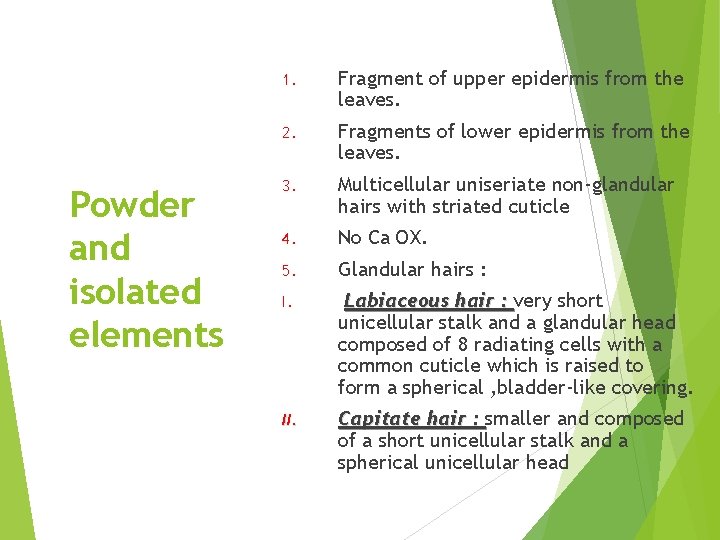 Powder and isolated elements

1. Fragment of upper epidermis from the leaves.

2. Fragments of lower epidermis from the leaves.

3. Multicellular uniseriate non-glandular hairs with striated cuticle

4. No Ca OX.

5. Glandular hairs :

I. Labiaceous hair : very short unicellular stalk and a glandular head composed of 8 radiating cells with a common cuticle which is raised to form a spherical ,bladder-like covering.

II. Capitate hair : smaller and composed of a short unicellular stalk and a spherical unicellular head